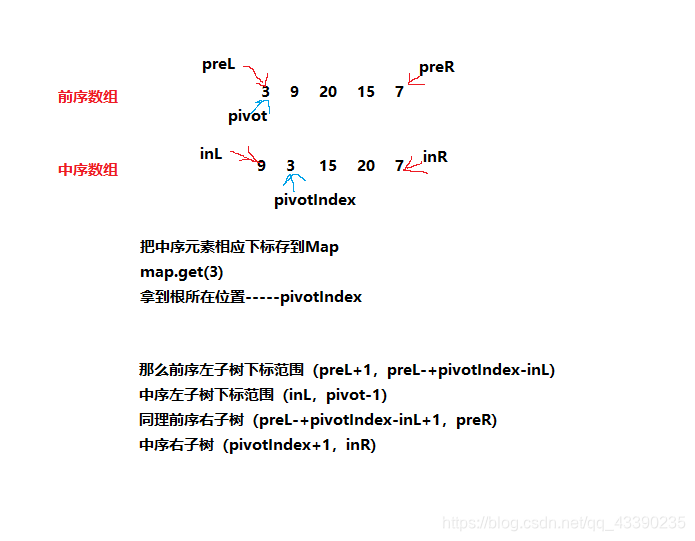 preL

preR

前序数组 3 9 20 15 7

pivot

inL

inR

中序数组 9 3 15 20 7

pivotIndex

把中序元素相应下标存到Map
map.get(3)
拿到根所在位置-----pivotIndex

那么前序左子树下标范围（preL+1，preL-+pivotIndex-inL)
中序左子树下标范围（inL，pivot-1)
同理前序右子树（preL-+pivotIndex-inL+1，preR)
中序右子树（pivotIndex+1，inR)

https://blog.csdn.net/qq_43390235